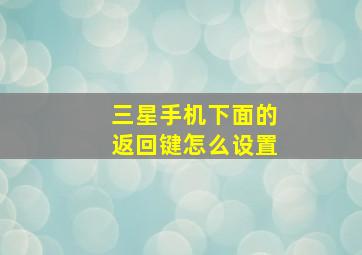 三星手机下面的
返回键怎么设置